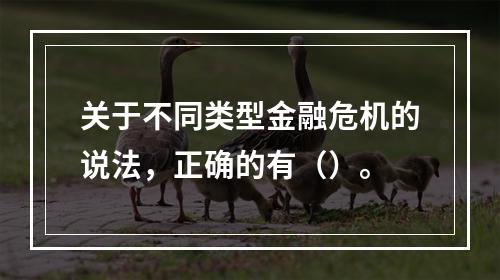 关于不同类型金融危机的说法，正确的有（）。